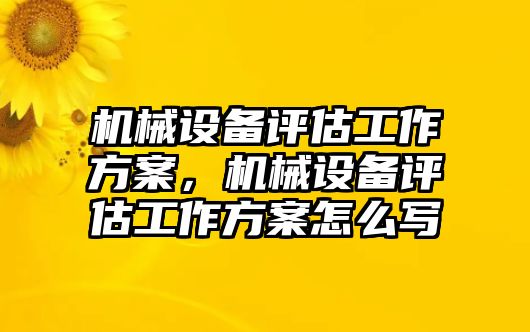 机械设备评估工作方案，机械设备评估工作方案怎么写